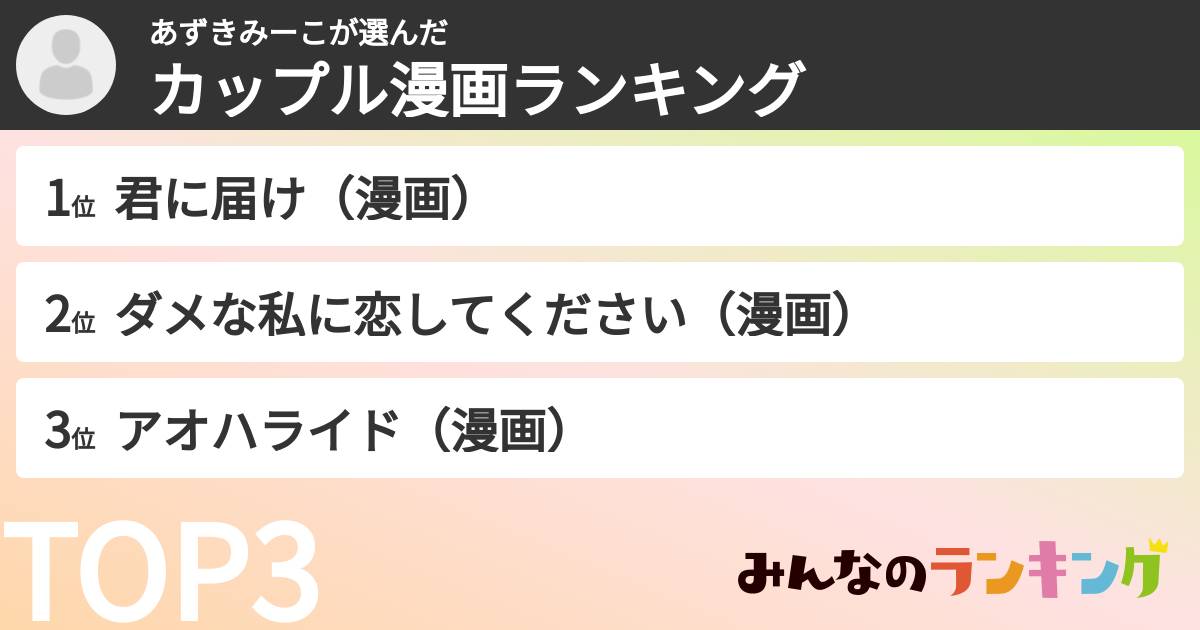 あずきみーこが選んだ
カップル漫画ランキング

1位 君に届け（漫画）

2位 ダメな私に恋してください（漫画）

3位 アオハライド（漫画）

TOP3

みんなのランキング